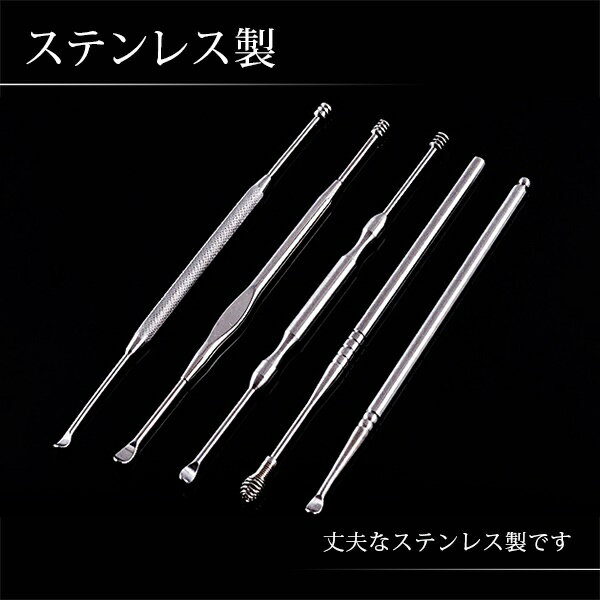 ステンレス製

丈夫なステンレス製です